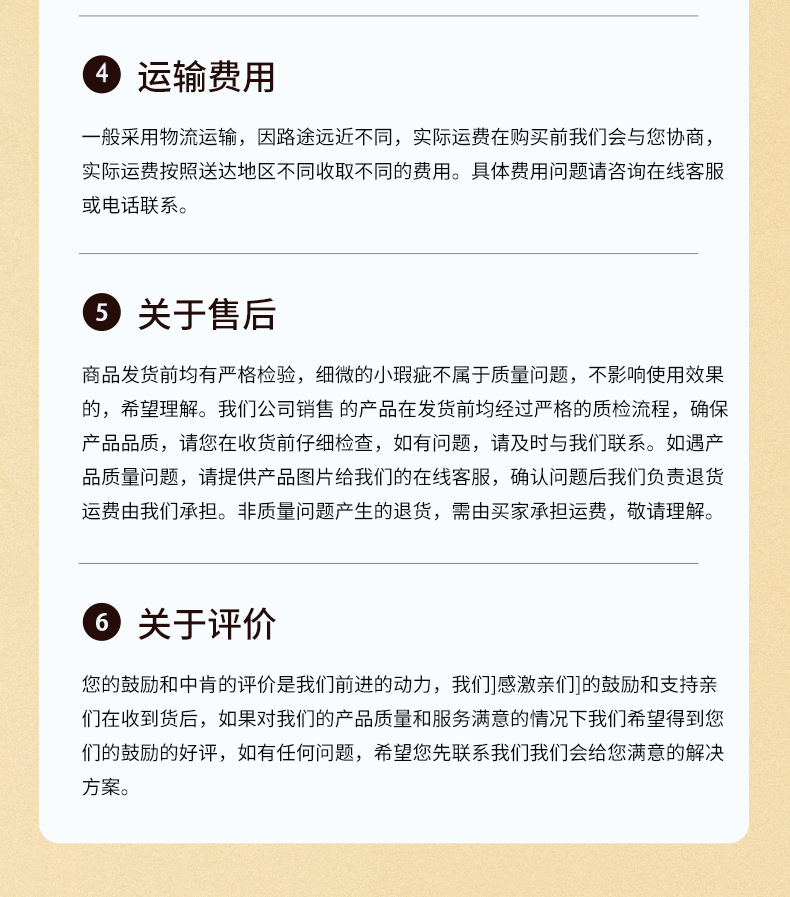 4 运输费用

一般采用物流运输，因路途远近不同，实际运费在购买前我们会与您协商，实际运费按照送达地区不同收取不同的费用。具体费用问题请咨询在线客服或电话联系。

5 关于售后

商品发货前均有严格检验，细微的小瑕疵不属于质量问题，不影响使用效果的，希望理解。我们公司销售 的产品在发货前均经过严格的质检流程，确保产品品质，请您在收货前仔细检查，如有问题，请及时与我们联系。如遇产品质量问题，请提供产品图片给我们的在线客服，确认问题后我们负责退货运费由我们承担。非质量问题产生的退货，需由买家承担运费，敬请理解。

6 关于评价

您的鼓励和中肯的评价是我们前进的动力，我们]感激亲们]的鼓励和支持亲们在收到货后，如果对我们的产品质量和服务满意的情况下我们希望得到您们的鼓励的好评，如有任何问题，希望您先联系我们我们会给您满意的解决方案。